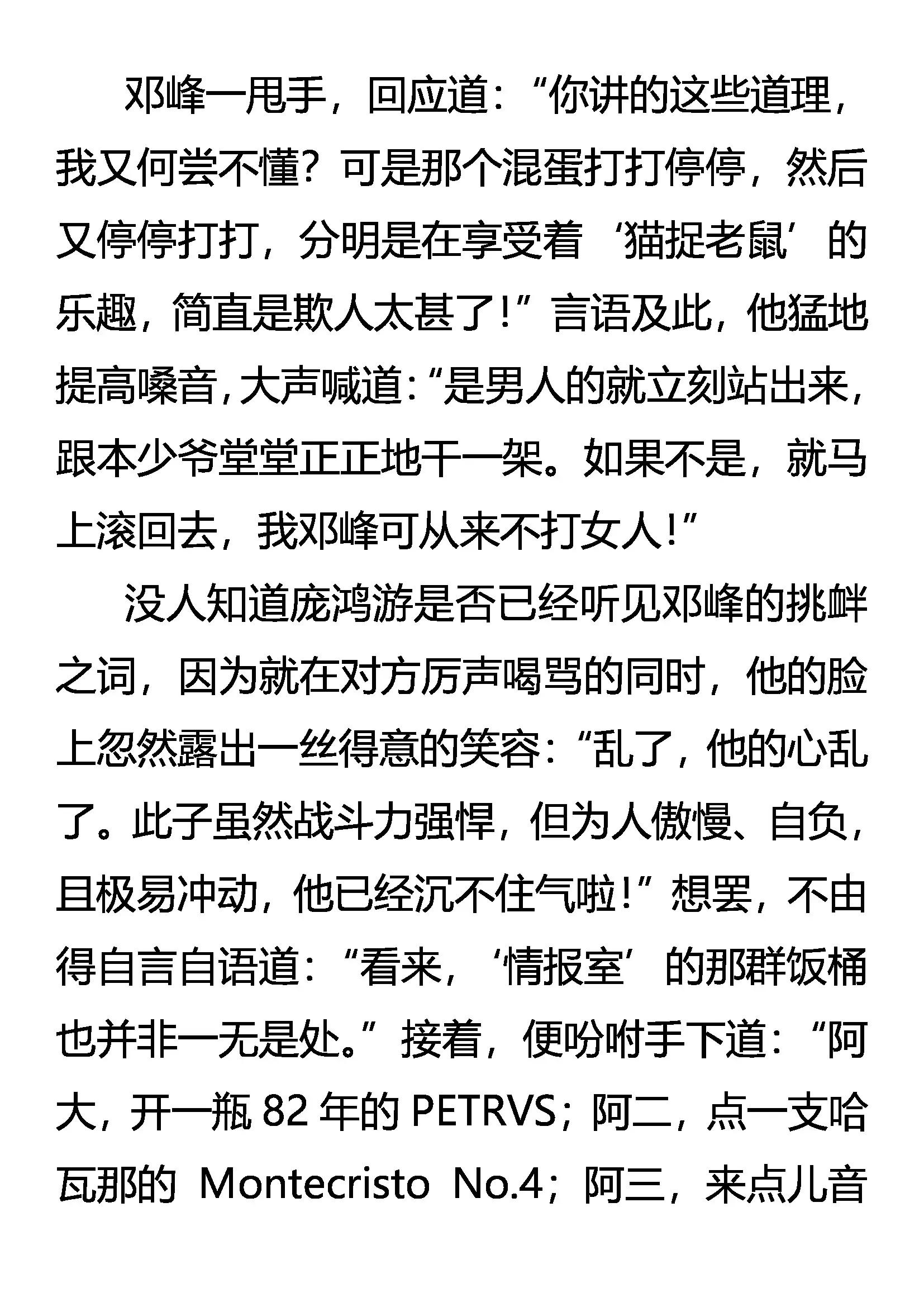 邓峰一甩手，回应道：“你讲的这些道理，我又何尝不懂？可是那个混蛋打打停停，然后又停停打打，分明是在享受着‘猫捉老鼠’的乐趣，简直是欺人太甚了！”言语及此，他猛地提高嗓音，大声喊道：“是男人的就立刻站出来，跟本少爷堂堂正正地干一架。如果不是，就马上滚回去，我邓峰可从来不打女人！”

没人知道庞鸿游是否已经听见邓峰的挑衅之词，因为就在对方厉声喝骂的同时，他的脸上忽然露出一丝得意的笑容：“乱了，他的心乱了。此子虽然战斗力强悍，但为人傲慢、自负，且极易冲动，他已经沉不住气啦！”想罢，不由得自言自语道：“看来，‘情报室’的那群饭桶也并非一无是处。”接着，便吩咐手下道：“阿大，开一瓶 82 年的 PETRVS；阿二，点一支哈瓦那的 Montecristo No.4；阿三，来点儿音